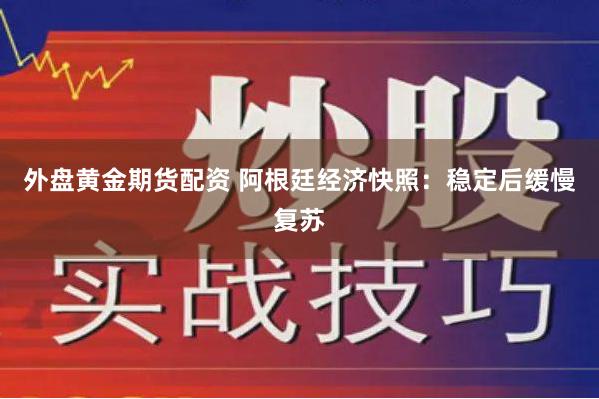 炒股

外盘黄金期货配资 阿根廷经济快照：稳定后缓慢复苏

实战技巧